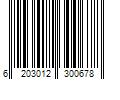 6 203012 300678